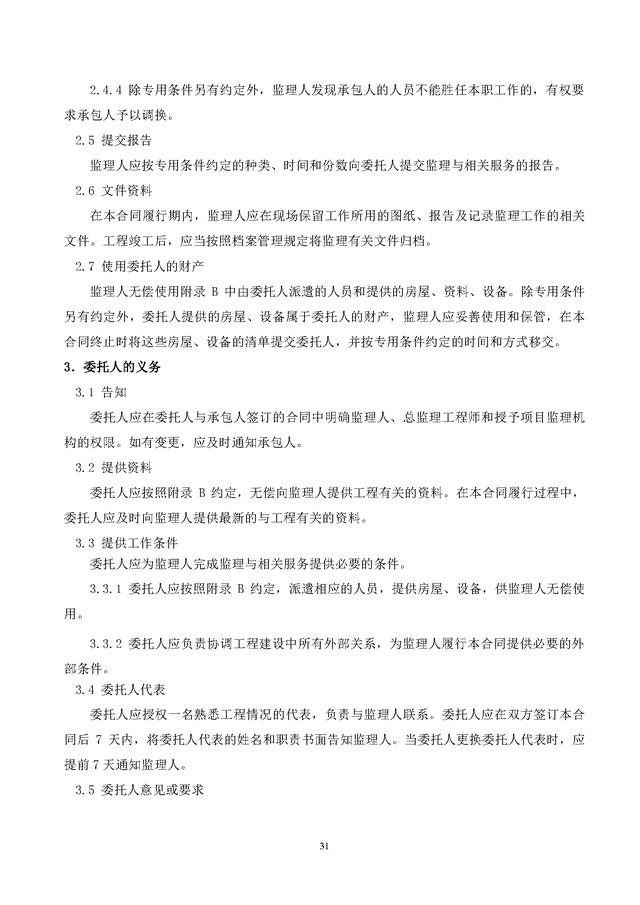 2.4.4 除专用条件另有约定外，监理人发现承包人的人员不能胜任本职工作的，有权要求承包人予以调换。

2.5 提交报告

监理人应按专用条件约定的种类、时间和份数向委托人提交监理与相关服务的报告。

2.6 文件资料

在本合同履行期内，监理人应在现场保留工作所用的图纸、报告及记录监理工作的相关文件。工程竣工后，应当按照档案管理规定将监理有关文件归档。

2.7 使用委托人的财产

监理人无偿使用附录 B 中由委托人派遣的人员和提供的房屋、资料、设备。除专用条件另有约定外，委托人提供的房屋、设备属于委托人的财产，监理人应妥善使用和保管，在本合同终止时将这些房屋、设备的清单提交委托人，并按专用条件约定的时间和方式移交。

3．委托人的义务

3.1 告知

委托人应在委托人与承包人签订的合同中明确监理人、总监理工程师和授予项目监理机构的权限。如有变更，应及时通知承包人。

3.2 提供资料

委托人应按照附录 B 约定，无偿向监理人提供工程有关的资料。在本合同履行过程中，委托人应及时向监理人提供最新的与工程有关的资料。

3.3 提供工作条件

委托人应为监理人完成监理与相关服务提供必要的条件。

3.3.1 委托人应按照附录 B 约定，派遣相应的人员，提供房屋、设备，供监理人无偿使用。

3.3.2 委托人应负责协调工程建设中所有外部关系，为监理人履行本合同提供必要的外部条件。

3.4 委托人代表

委托人应授权一名熟悉工程情况的代表，负责与监理人联系。委托人应在双方签订本合同后 7 天内，将委托人代表的姓名和职责书面告知监理人。当委托人更换委托人代表时，应提前 7 天通知监理人。

3.5 委托人意见或要求

31